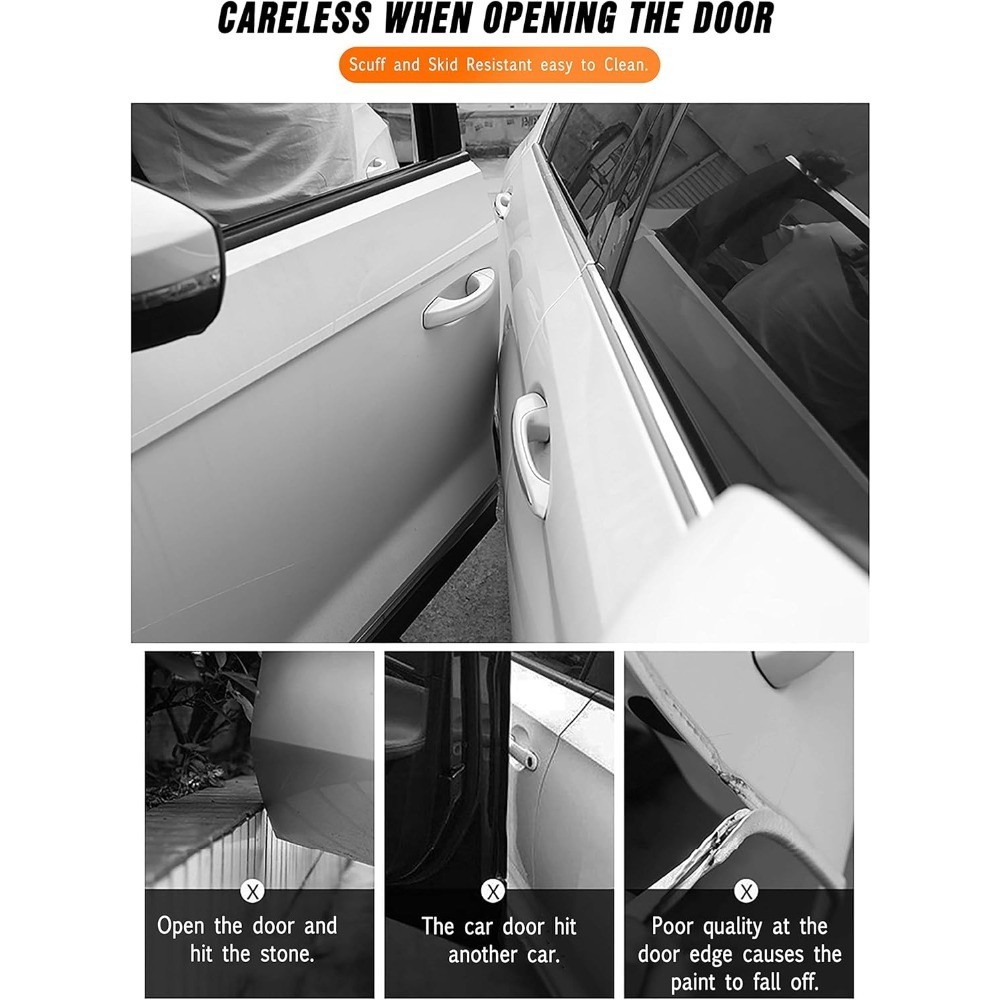 CARELESS WHEN OPENING THE DOOR

Scuff and Skid Resistant easy to Clean.

X
Open the door and hit the stone.

X
The car door hit another car.

X
Poor quality at the door edge causes the paint to fall off.